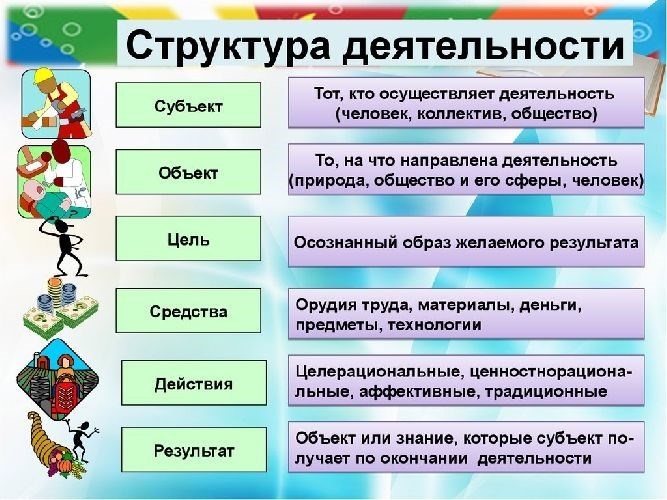 Структура деятельности

| | |
|---|---|
| Субъект | Тот, кто осуществляет деятельность (человек, коллектив, общество) |
| Объект | То, на что направлена деятельность (природа, общество и его сферы, человек) |
| Цель | Осознанный образ желаемого результата |
| Средства | Орудия труда, материалы, деньги, предметы, технологии |
| Действия | Целерациональные, ценностнорациональные, аффективные, традиционные |
| Результат | Объект или знание, которые субъект получает по окончании деятельности |